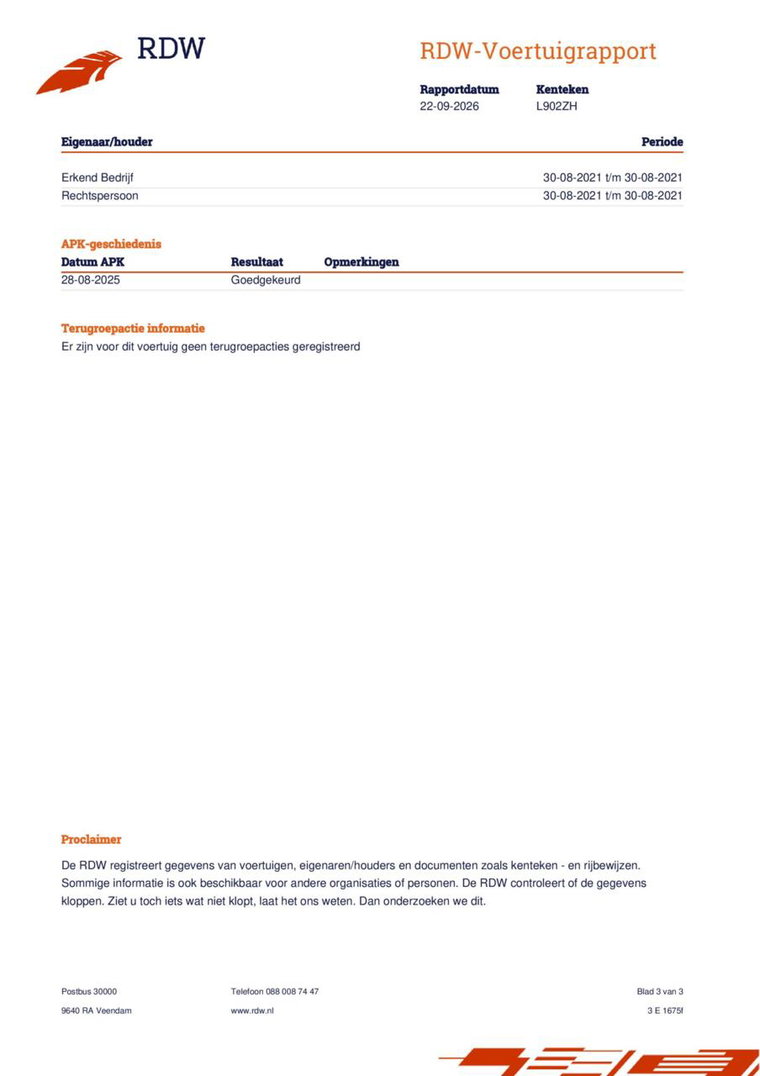 RDW

RDW-Voertuigrapport

Rapportdatum
22-09-2026

Kenteken
L902ZH

| Eigenaar/houder | Periode |
|---|---|
| Erkend Bedrijf | 30-08-2021 t/m 30-08-2021 |
| Rechtspersoon | 30-08-2021 t/m 30-08-2021 |

APK-geschiedenis

| Datum APK | Resultaat | Opmerkingen |
|---|---|---|
| 28-08-2025 | Goedgekeurd | |

Terugroepactie informatie
Er zijn voor dit voertuig geen terugroepacties geregistreerd

Proclaimer

De RDW registreert gegevens van voertuigen, eigenaren/houders en documenten zoals kenteken - en rijbewijzen. Sommige informatie is ook beschikbaar voor andere organisaties of personen. De RDW controleert of de gegevens kloppen. Ziet u toch iets wat niet klopt, laat het ons weten. Dan onderzoeken we dit.

Postbus 30000
9640 RA Veendam

Telefoon 088 008 74 47
www.rdw.nl

Blad 3 van 3
3 E 1675f